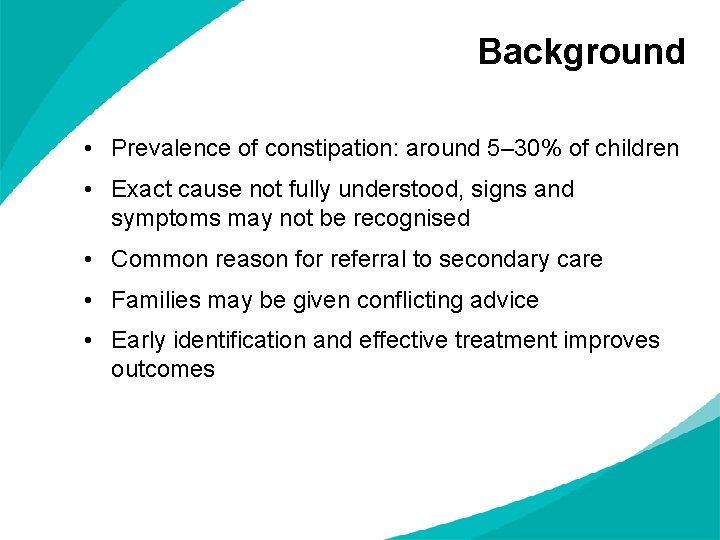 Background

• Prevalence of constipation: around 5–30% of children

• Exact cause not fully understood, signs and symptoms may not be recognised

• Common reason for referral to secondary care

• Families may be given conflicting advice

• Early identification and effective treatment improves outcomes